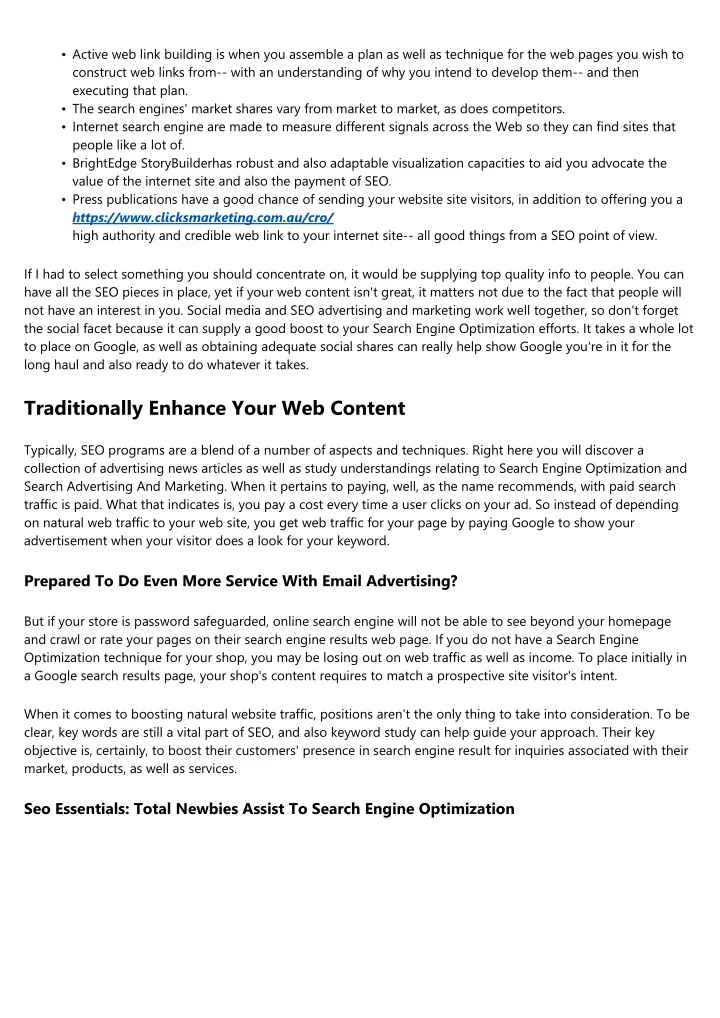 • Active web link building is when you assemble a plan as well as technique for the web pages you wish to construct web links from-- with an understanding of why you intend to develop them-- and then executing that plan.
• The search engines' market shares vary from market to market, as does competitors.
• Internet search engine are made to measure different signals across the Web so they can find sites that people like a lot of.
• BrightEdge StoryBuilderhas robust and also adaptable visualization capacities to aid you advocate the value of the internet site and also the payment of SEO.
• Press publications have a good chance of sending your website site visitors, in addition to offering you a https://www.clicksmarketing.com.au/cro/
high authority and credible web link to your internet site-- all good things from a SEO point of view.

If I had to select something you should concentrate on, it would be supplying top quality info to people. You can have all the SEO pieces in place, yet if your web content isn't great, it matters not due to the fact that people will not have an interest in you. Social media and SEO advertising and marketing work well together, so don't forget the social facet because it can supply a good boost to your Search Engine Optimization efforts. It takes a whole lot to place on Google, as well as obtaining adequate social shares can really help show Google you're in it for the long haul and also ready to do whatever it takes.

Traditionally Enhance Your Web Content

Typically, SEO programs are a blend of a number of aspects and techniques. Right here you will discover a collection of advertising news articles as well as study understandings relating to Search Engine Optimization and Search Advertising And Marketing. When it pertains to paying, well, as the name recommends, with paid search traffic is paid. What that indicates is, you pay a cost every time a user clicks on your ad. So instead of depending on natural web traffic to your web site, you get web traffic for your page by paying Google to show your advertisement when your visitor does a look for your keyword.

Prepared To Do Even More Service With Email Advertising?

But if your store is password safeguarded, online search engine will not be able to see beyond your homepage and crawl or rate your pages on their search engine results web page. If you do not have a Search Engine Optimization technique for your shop, you may be losing out on web traffic as well as income. To place initially in a Google search results page, your shop's content requires to match a prospective site visitor's intent.

When it comes to boosting natural website traffic, positions aren't the only thing to take into consideration. To be clear, key words are still a vital part of SEO, and also keyword study can help guide your approach. Their key objective is, certainly, to boost their customers' presence in search engine result for inquiries associated with their market, products, as well as services.

Seo Essentials: Total Newbies Assist To Search Engine Optimization